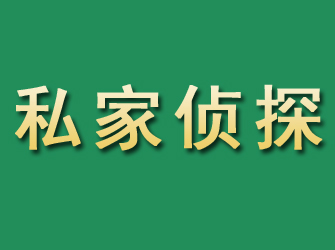 私家侦探